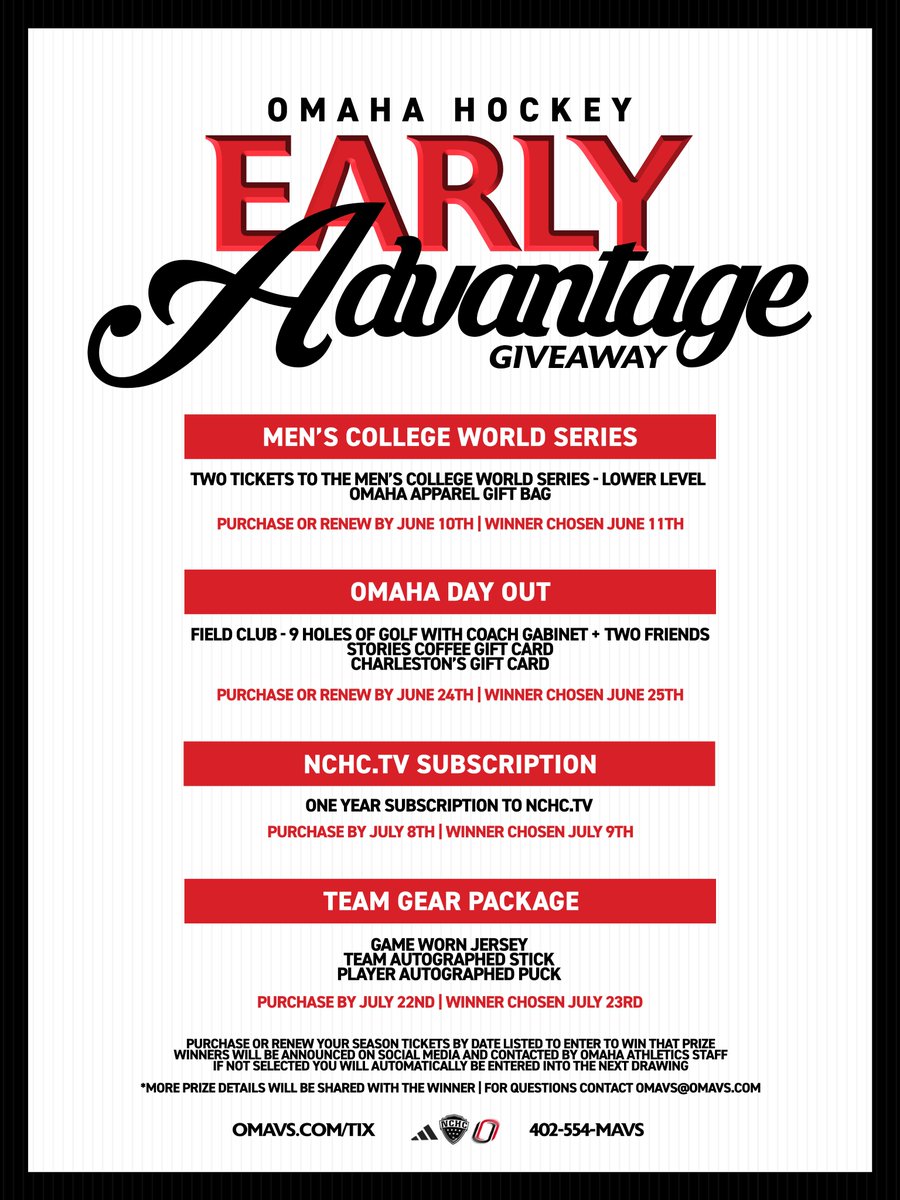 OMAHA HOCKEY
EARLY
Advantage
GIVEAWAY

MEN'S COLLEGE WORLD SERIES

TWO TICKETS TO THE MEN'S COLLEGE WORLD SERIES - LOWER LEVEL
OMAHA APPAREL GIFT BAG

PURCHASE OR RENEW BY JUNE 10TH | WINNER CHOSEN JUNE 11TH

OMAHA DAY OUT

FIELD CLUB - 9 HOLES OF GOLF WITH COACH GABINET + TWO FRIENDS
STORIES COFFEE GIFT CARD
CHARLESTON'S GIFT CARD

PURCHASE OR RENEW BY JUNE 24TH | WINNER CHOSEN JUNE 25TH

NCHC.TV SUBSCRIPTION

ONE YEAR SUBSCRIPTION TO NCHC.TV

PURCHASE BY JULY 8TH | WINNER CHOSEN JULY 9TH

TEAM GEAR PACKAGE

GAME WORN JERSEY
TEAM AUTOGRAPHED STICK
PLAYER AUTOGRAPHED PUCK

PURCHASE BY JULY 22ND | WINNER CHOSEN JULY 23RD

PURCHASE OR RENEW YOUR SEASON TICKETS BY DATE LISTED TO ENTER TO WIN THAT PRIZE
WINNERS WILL BE ANNOUNCED ON SOCIAL MEDIA AND CONTACTED BY OMAHA ATHLETICS STAFF
IF NOT SELECTED YOU WILL AUTOMATICALLY BE ENTERED INTO THE NEXT DRAWING

*MORE PRIZE DETAILS WILL BE SHARED WITH THE WINNER | FOR QUESTIONS CONTACT OMAVS@OMAVS.COM

OMAVS.COM/TIX NCHC 402-554-MAVS